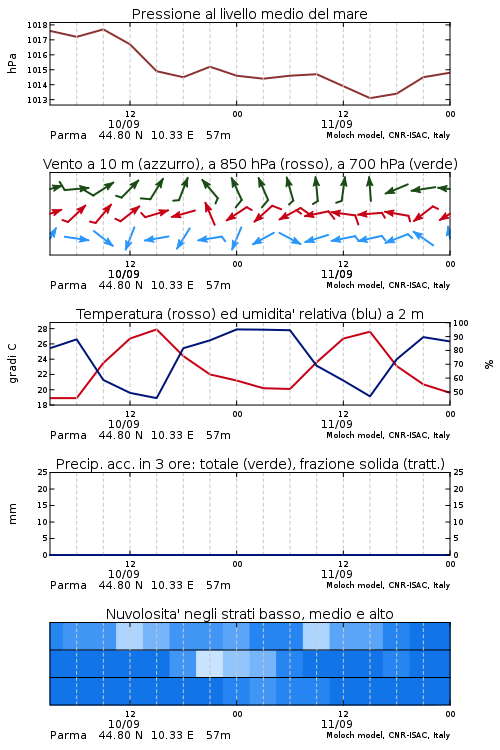 Pressione al livello medio del mare

hPa

1018
1017
1016
1015
1014
1013

12
10/09
00
12
11/09
00

Parma 44.80 N 10.33 E 57m
Moloch model, CNR-ISAC, Italy

Vento a 10 m (azzurro), a 850 hPa (rosso), a 700 hPa (verde)

12
10/09
00
12
11/09
00

Parma 44.80 N 10.33 E 57m
Moloch model, CNR-ISAC, Italy

Temperatura (rosso) ed umidita' relativa (blu) a 2 m

gradi C

28
26
24
22
20
18

100
90
80
70
60
50

%

12
10/09
00
12
11/09
00

Parma 44.80 N 10.33 E 57m
Moloch model, CNR-ISAC, Italy

Precip. acc. in 3 ore: totale (verde), frazione solida (tratt.)

mm

25
20
15
10
5
0

25
20
15
10
5
0

12
10/09
00
12
11/09
00

Parma 44.80 N 10.33 E 57m
Moloch model, CNR-ISAC, Italy

Nuvolosita' negli strati basso, medio e alto

12
10/09
00
12
11/09
00

Parma 44.80 N 10.33 E 57m
Moloch model, CNR-ISAC, Italy